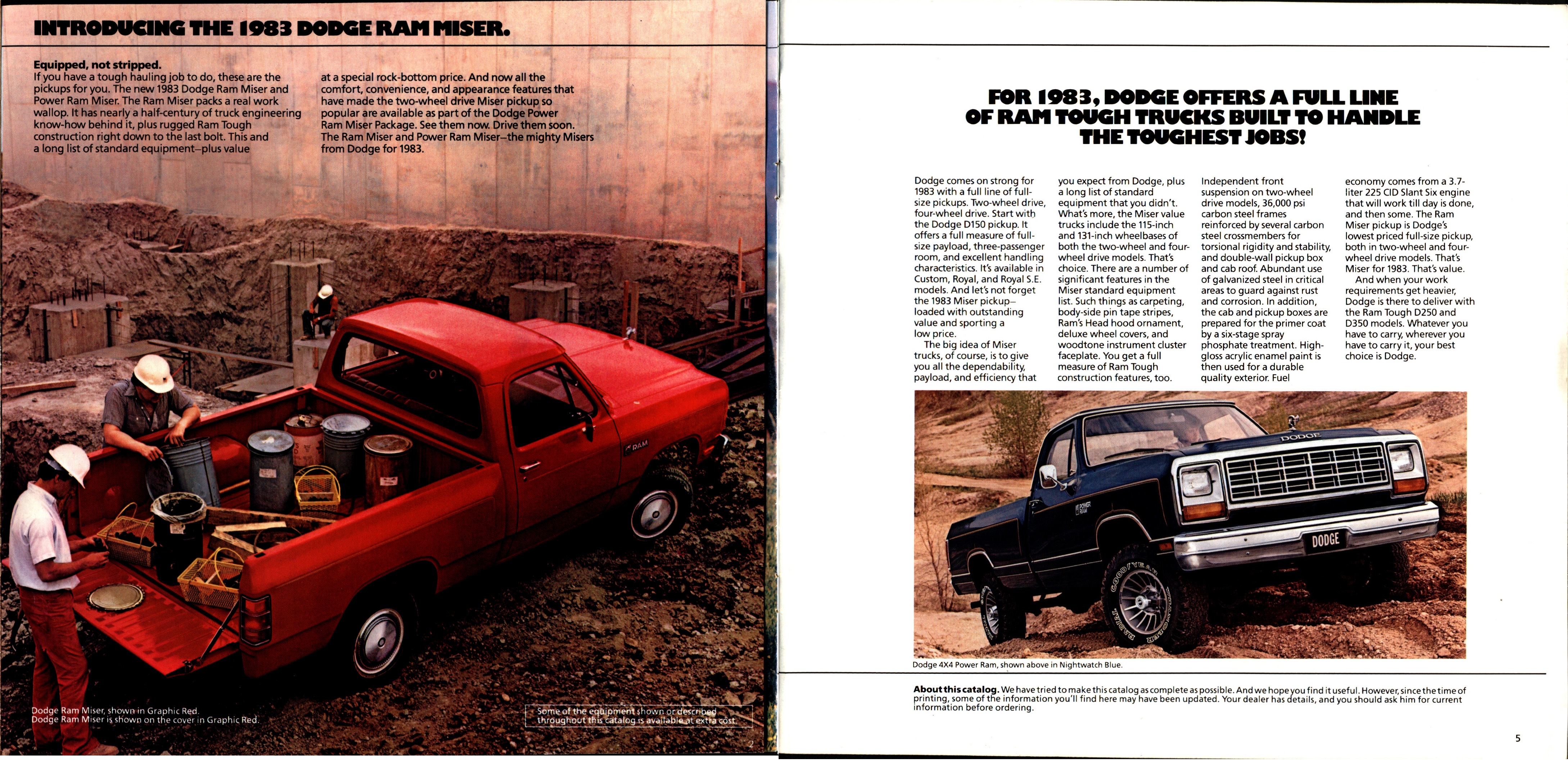 INTRODUCING THE 1983 DODGE RAM MISER.

Equipped, not stripped.
If you have a tough hauling job to do, these are the pickups for you. The new 1983 Dodge Ram Miser and Power Ram Miser. The Ram Miser packs a real work wallop. It has nearly a half-century of truck engineering know-how behind it, plus rugged Ram Tough construction right down to the last bolt. This and a long list of standard equipment—plus value

at a special rock-bottom price. And now all the comfort, convenience, and appearance features that have made the two-wheel drive Miser pickup so popular are available as part of the Dodge Power Ram Miser Package. See them now. Drive them soon. The Ram Miser and Power Ram Miser—the mighty Misers from Dodge for 1983.

RAM

Dodge Ram Miser, shown in Graphic Red.
Dodge Ram Miser is shown on the cover in Graphic Red.

Some of the equipment shown or described throughout this catalog is available at extra cost.

2

FOR 1983, DODGE OFFERS A FULL LINE OF RAM TOUGH TRUCKS BUILT TO HANDLE THE TOUGHEST JOBS!

Dodge comes on strong for 1983 with a full line of full-size pickups. Two-wheel drive, four-wheel drive. Start with the Dodge D150 pickup. It offers a full measure of full-size payload, three-passenger room, and excellent handling characteristics. It's available in Custom, Royal, and Royal S.E. models. And let's not forget the 1983 Miser pickup—loaded with outstanding value and sporting a low price.
The big idea of Miser trucks, of course, is to give you all the dependability, payload, and efficiency that

you expect from Dodge, plus a long list of standard equipment that you didn't. What's more, the Miser value trucks include the 115-inch and 131-inch wheelbases of both the two-wheel and four-wheel drive models. That's choice. There are a number of significant features in the Miser standard equipment list. Such things as carpeting, body-side pin tape stripes, Ram's Head hood ornament, deluxe wheel covers, and woodtone instrument cluster faceplate. You get a full measure of Ram Tough construction features, too.

Independent front suspension on two-wheel drive models, 36,000 psi carbon steel frames reinforced by several carbon steel crossmembers for torsional rigidity and stability, and double-wall pickup box and cab roof. Abundant use of galvanized steel in critical areas to guard against rust and corrosion. In addition, the cab and pickup boxes are prepared for the primer coat by a six-stage spray phosphate treatment. High-gloss acrylic enamel paint is then used for a durable quality exterior. Fuel

economy comes from a 3.7-liter 225 CID Slant Six engine that will work till day is done, and then some. The Ram Miser pickup is Dodge's lowest priced full-size pickup, both in two-wheel and four-wheel drive models. That's Miser for 1983. That's value.
And when your work requirements get heavier, Dodge is there to deliver with the Ram Tough D250 and D350 models. Whatever you have to carry, wherever you have to carry it, your best choice is Dodge.

DODGE
DODGE
GOODYEAR

Dodge 4X4 Power Ram, shown above in Nightwatch Blue.

About this catalog. We have tried to make this catalog as complete as possible. And we hope you find it useful. However, since the time of printing, some of the information you'll find here may have been updated. Your dealer has details, and you should ask him for current information before ordering.

5